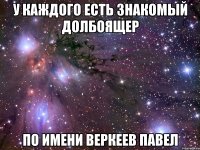 У КАЖДОГО ЕСТЬ ЗНАКОМЫЙ ДОЛБОЯЩЕР

ПО ИМЕНИ ВЕРКЕЕВ ПАВЕЛ